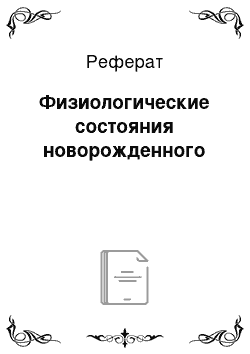 Реферат

Физиологические состояния новорожденного